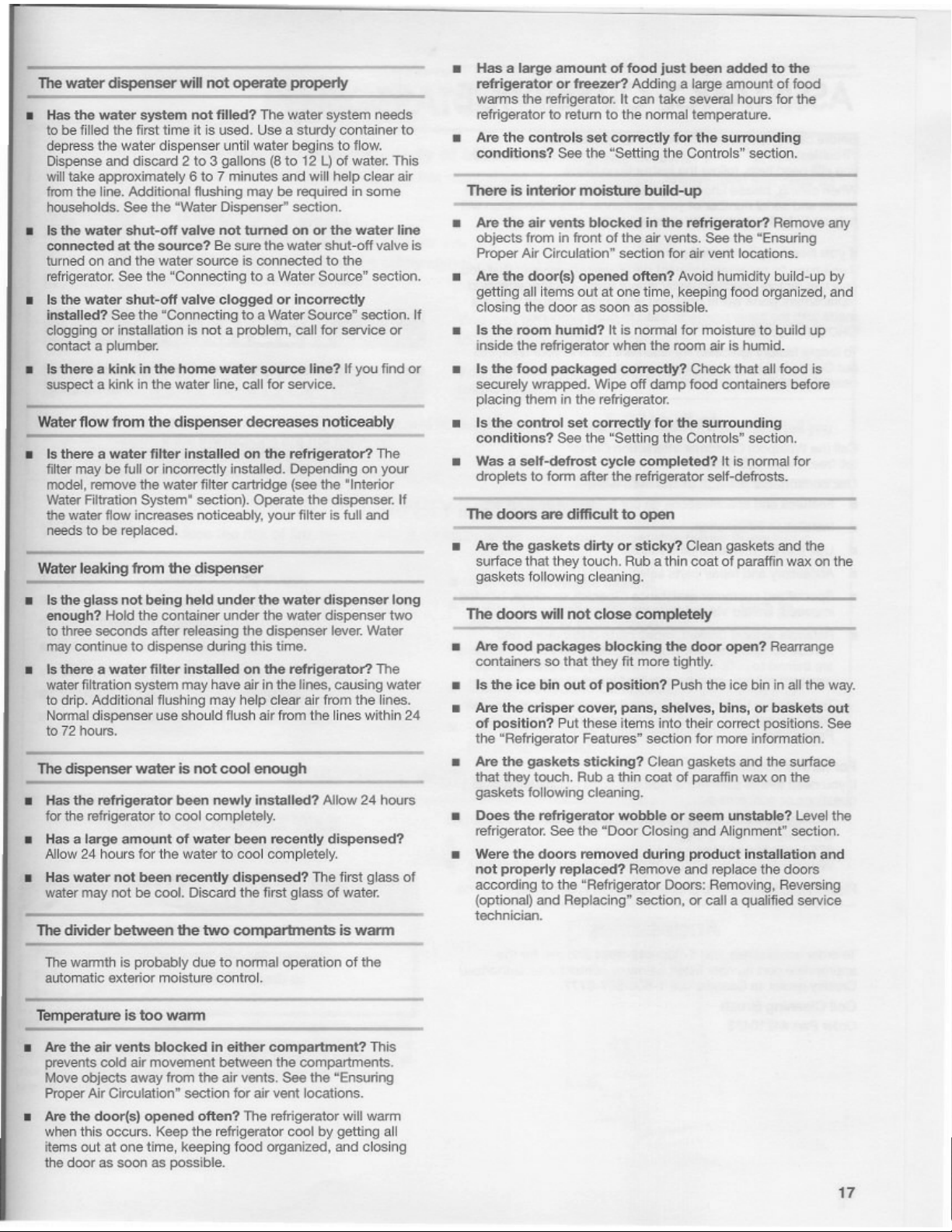 The water dispenser will not operate properly

• Has the water system not filled? The water system needs to be filled the first time it is used. Use a sturdy container to depress the water dispenser until water begins to flow. Dispense and discard 2 to 3 gallons (8 to 12 L) of water. This will take approximately 6 to 7 minutes and will help clear air from the line. Additional flushing may be required in some households. See the "Water Dispenser" section.

• Is the water shut-off valve not turned on or the water line connected at the source? Be sure the water shut-off valve is turned on and the water source is connected to the refrigerator. See the "Connecting to a Water Source" section.

• Is the water shut-off valve clogged or incorrectly installed? See the "Connecting to a Water Source" section. If clogging or installation is not a problem, call for service or contact a plumber.

• Is there a kink in the home water source line? If you find or suspect a kink in the water line, call for service.

Water flow from the dispenser decreases noticeably

• Is there a water filter installed on the refrigerator? The filter may be full or incorrectly installed. Depending on your model, remove the water filter cartridge (see the "Interior Water Filtration System" section). Operate the dispenser. If the water flow increases noticeably, your filter is full and needs to be replaced.

Water leaking from the dispenser

• Is the glass not being held under the water dispenser long enough? Hold the container under the water dispenser two to three seconds after releasing the dispenser lever. Water may continue to dispense during this time.

• Is there a water filter installed on the refrigerator? The water filtration system may have air in the lines, causing water to drip. Additional flushing may help clear air from the lines. Normal dispenser use should flush air from the lines within 24 to 72 hours.

The dispenser water is not cool enough

• Has the refrigerator been newly installed? Allow 24 hours for the refrigerator to cool completely.

• Has a large amount of water been recently dispensed? Allow 24 hours for the water to cool completely.

• Has water not been recently dispensed? The first glass of water may not be cool. Discard the first glass of water.

The divider between the two compartments is warm

The warmth is probably due to normal operation of the automatic exterior moisture control.

Temperature is too warm

• Are the air vents blocked in either compartment? This prevents cold air movement between the compartments. Move objects away from the air vents. See the "Ensuring Proper Air Circulation" section for air vent locations.

• Are the door(s) opened often? The refrigerator will warm when this occurs. Keep the refrigerator cool by getting all items out at one time, keeping food organized, and closing the door as soon as possible.

• Has a large amount of food just been added to the refrigerator or freezer? Adding a large amount of food warms the refrigerator. It can take several hours for the refrigerator to return to the normal temperature.

• Are the controls set correctly for the surrounding conditions? See the "Setting the Controls" section.

There is interior moisture build-up

• Are the air vents blocked in the refrigerator? Remove any objects from in front of the air vents. See the "Ensuring Proper Air Circulation" section for air vent locations.

• Are the door(s) opened often? Avoid humidity build-up by getting all items out at one time, keeping food organized, and closing the door as soon as possible.

• Is the room humid? It is normal for moisture to build up inside the refrigerator when the room air is humid.

• Is the food packaged correctly? Check that all food is securely wrapped. Wipe off damp food containers before placing them in the refrigerator.

• Is the control set correctly for the surrounding conditions? See the "Setting the Controls" section.

• Was a self-defrost cycle completed? It is normal for droplets to form after the refrigerator self-defrosts.

The doors are difficult to open

• Are the gaskets dirty or sticky? Clean gaskets and the surface that they touch. Rub a thin coat of paraffin wax on the gaskets following cleaning.

The doors will not close completely

• Are food packages blocking the door open? Rearrange containers so that they fit more tightly.

• Is the ice bin out of position? Push the ice bin in all the way.

• Are the crisper cover, pans, shelves, bins, or baskets out of position? Put these items into their correct positions. See the "Refrigerator Features" section for more information.

• Are the gaskets sticking? Clean gaskets and the surface that they touch. Rub a thin coat of paraffin wax on the gaskets following cleaning.

• Does the refrigerator wobble or seem unstable? Level the refrigerator. See the "Door Closing and Alignment" section.

• Were the doors removed during product installation and not properly replaced? Remove and replace the doors according to the "Refrigerator Doors: Removing, Reversing (optional) and Replacing" section, or call a qualified service technician.

17